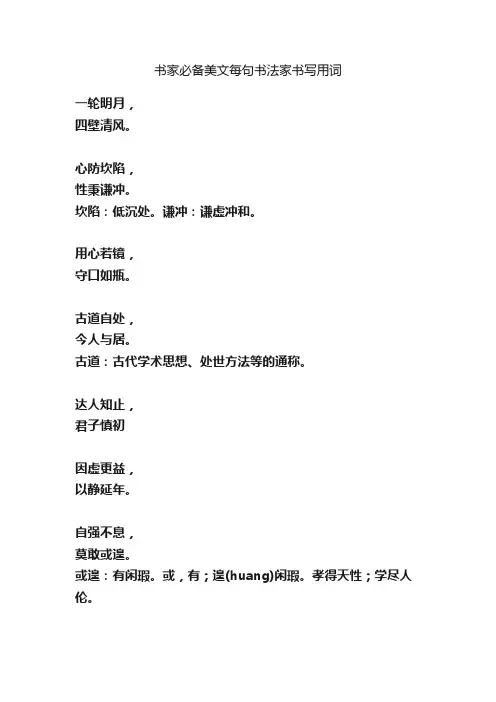 书家必备美文每句书法家书写用词

一轮明月，
四壁清风。

心防坎陷，
性秉谦冲。
坎陷：低沉处。谦冲：谦虚冲和。

用心若镜，
守口如瓶。

古道自处，
今人与居。
古道：古代学术思想、处世方法等的通称。

达人知止，
君子慎初

因虚更益，
以静延年。

自强不息，
莫敢或遑。
或遑：有闲暇。或，有；遑(huang)闲暇。孝得天性；学尽人伦。